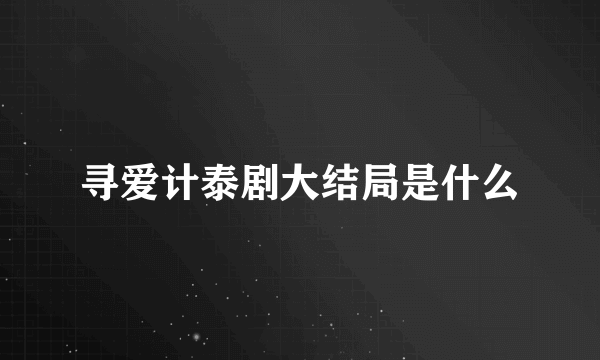 寻爱计泰剧大结局是什么